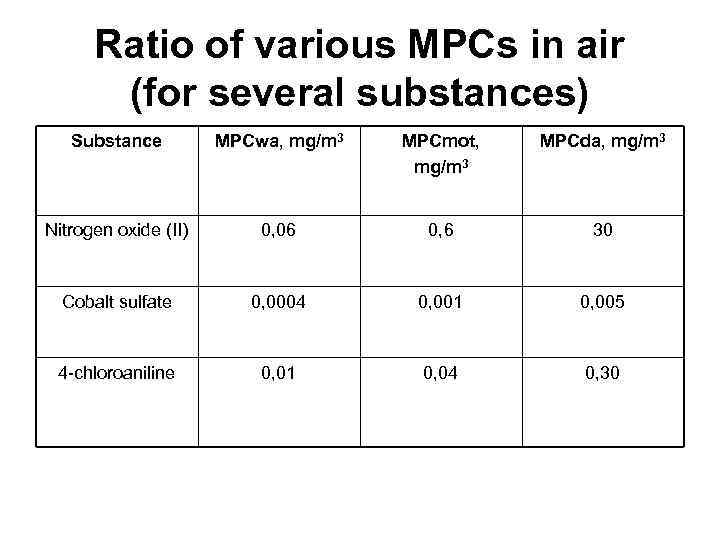 Ratio of various MPCs in air (for several substances)

| Substance | MPCwa, mg/m$^3$ | MPCmot, mg/m$^3$ | MPCda, mg/m$^3$ |
|---|---|---|---|
| Nitrogen oxide (II) | 0,06 | 0,6 | 30 |
| Cobalt sulfate | 0,0004 | 0,001 | 0,005 |
| 4-chloroaniline | 0,01 | 0,04 | 0,30 |